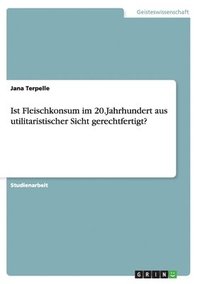 Geisteswissenschaft

Jana Terpelle

Ist Fleischkonsum im 20.Jahrhundert aus utilitaristischer Sicht gerechtfertigt?

Studienarbeit

GRIN